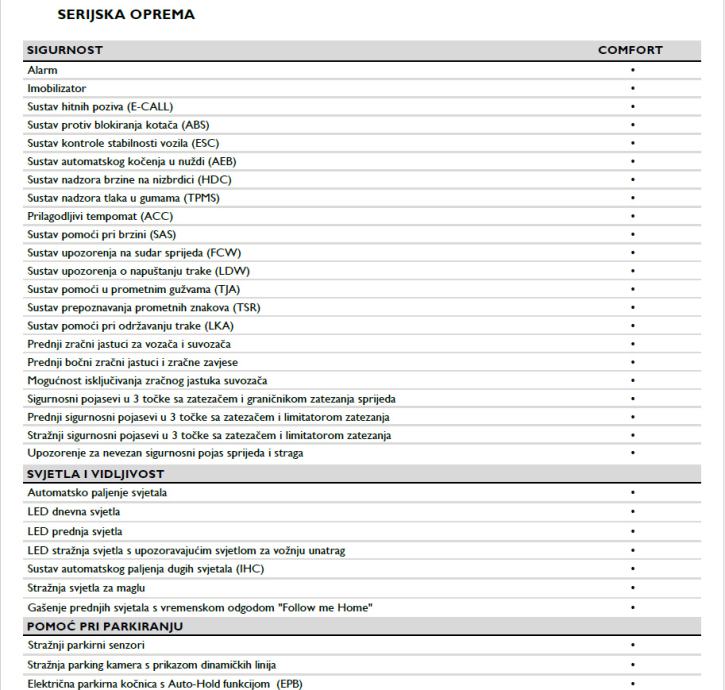 SERIJSKA OPREMA

| SIGURNOST | COMFORT |
|---|---|
| Alarm | • |
| Imobilizator | • |
| Sustav hitnih poziva (E-CALL) | • |
| Sustav protiv blokiranja kotača (ABS) | • |
| Sustav kontrole stabilnosti vozila (ESC) | • |
| Sustav automatskog kočenja u nuždi (AEB) | • |
| Sustav nadzora brzine na nizbrdici (HDC) | • |
| Sustav nadzora tlaka u gumama (TPMS) | • |
| Prilagodljivi tempomat (ACC) | • |
| Sustav pomoći pri brzini (SAS) | • |
| Sustav upozorenja na sudar sprijeda (FCW) | • |
| Sustav upozorenja o napuštanju trake (LDW) | • |
| Sustav pomoći u prometnim gužvama (TJA) | • |
| Sustav prepoznavanja prometnih znakova (TSR) | • |
| Sustav pomoći pri održavanju trake (LKA) | • |
| Prednji zračni jastuci za vozača i suvozača | • |
| Prednji bočni zračni jastuci i zračne zavjese | • |
| Mogućnost isključivanja zračnog jastuka suvozača | • |
| Sigurnosni pojasevi u 3 točke sa zatezačem i graničnikom zatezanja sprijeda | • |
| Prednji sigurnosni pojasevi u 3 točke sa zatezačem i limitatorom zatezanja | • |
| Stražnji sigurnosni pojasevi u 3 točke sa zatezačem i limitatorom zatezanja | • |
| Upozorenje za nevezan sigurnosni pojas sprijeda i straga | • |
| SVJETLA I VIDLJIVOST | |
| Automatsko paljenje svjetala | • |
| LED dnevna svjetla | • |
| LED prednja svjetla | • |
| LED stražnja svjetla s upozoravajućim svjetlom za vožnju unatrag | • |
| Sustav automatskog paljenja dugih svjetala (IHC) | • |
| Stražnja svjetla za maglu | • |
| Gašenje prednjih svjetala s vremenskom odgodom "Follow me Home" | • |
| POMOĆ PRI PARKIRANJU | |
| Stražnji parkirni senzori | • |
| Stražnja parking kamera s prikazom dinamičkih linija | • |
| Električna parkirna kočnica s Auto-Hold funkcijom (EPB) | • |